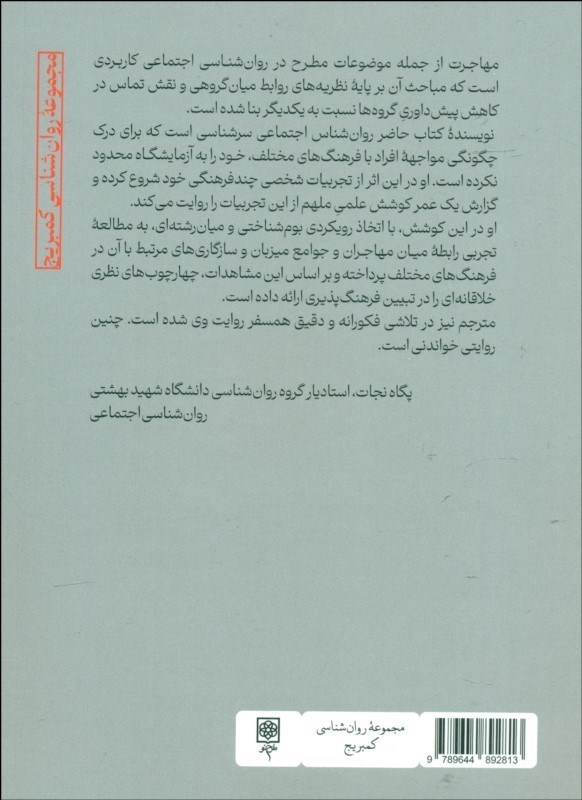 مجموعهٔ روان‌شناسی کمبریج

مهاجرت از جمله موضوعات مطرح در روان‌شناسی اجتماعی کاربردی است که مباحث آن بر پایهٔ نظریه‌های روابط میان‌گروهی و نقش تماس در کاهش پیش‌داوری گروه‌ها نسبت به یکدیگر بنا شده است.
نویسندهٔ کتاب حاضر روان‌شناس اجتماعی سرشناسی است که برای درک چگونگی مواجههٔ افراد با فرهنگ‌های مختلف، خود را به آزمایشگاه محدود نکرده است. او در این اثر از تجربیات شخصی چندفرهنگی خود شروع کرده و گزارش یک عمر کوشش علمی ملهم از این تجربیات را روایت می‌کند.
او در این کوشش، با اتخاذ رویکردی بوم‌شناختی و میان‌رشته‌ای، به مطالعهٔ تجربی رابطهٔ میان مهاجران و جوامع میزبان و سازگاری‌های مرتبط با آن در فرهنگ‌های مختلف پرداخته و بر اساس این مشاهدات، چهارچوب‌های نظری خلاقانه‌ای را در تبیین فرهنگ‌پذیری ارائه داده است.
مترجم نیز در تلاشی فکورانه و دقیق همسفر روایت وی شده است. چنین روایتی خواندنی است.

پگاه نجات، استادیار گروه روان‌شناسی دانشگاه شهید بهشتی
روان‌شناسی اجتماعی

مجموعهٔ روان‌شناسی
کمبریج

9 789644 892813